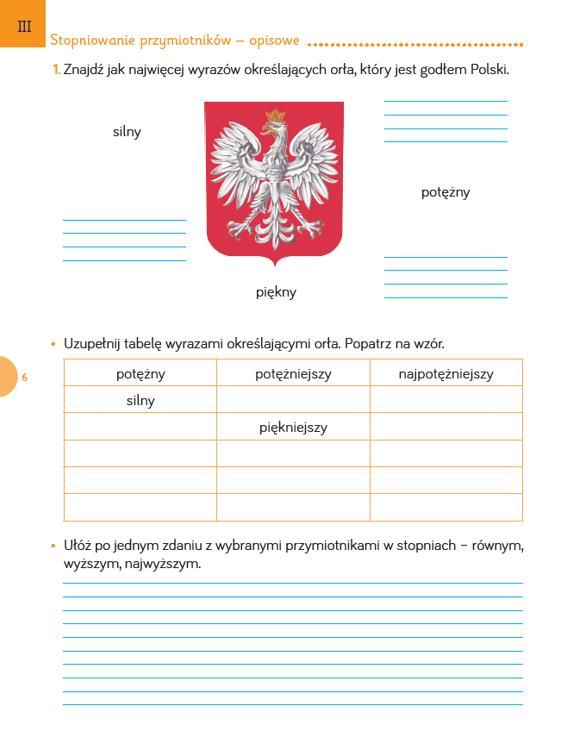 III

Stopniowanie przymiotników – opisowe

1. Znajdź jak najwięcej wyrazów określających orła, który jest godłem Polski.

silny

potężny

piękny

• Uzupełnij tabelę wyrazami określającymi orła. Popatrz na wzór.

6

| potężny | potężniejszy | najpotężniejszy |
|---|---|---|
| silny | | |
| | piękniejszy | |
| | | |
| | | |
| | | |

• Ułóż po jednym zdaniu z wybranymi przymiotnikami w stopniach – równym, wyższym, najwyższym.